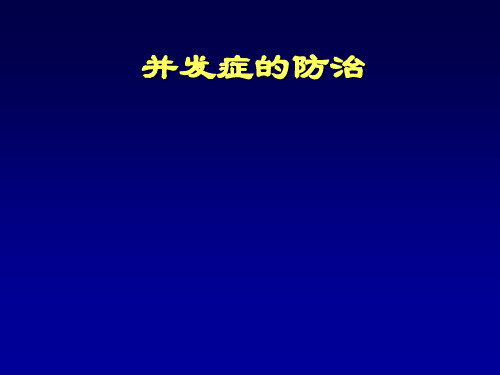 并发症的防治